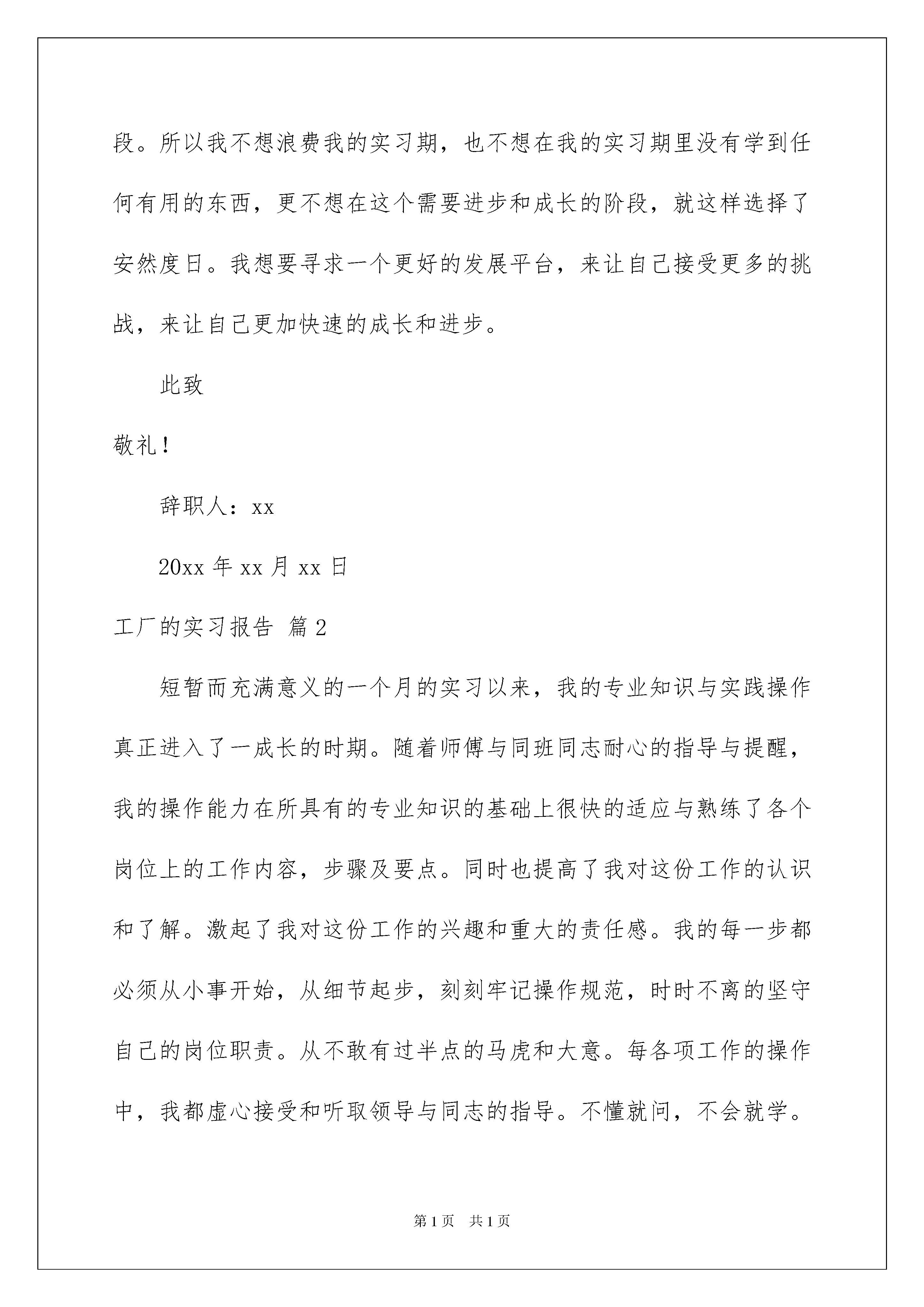 段。所以我不想浪费我的实习期，也不想在我的实习期里没有学到任何有用的东西，更不想在这个需要进步和成长的阶段，就这样选择了安然度日。我想要寻求一个更好的发展平台，来让自己接受更多的挑战，来让自己更加快速的成长和进步。

此致

敬礼！

辞职人：xx

20xx 年 xx 月 xx 日

工厂的实习报告 篇 2

短暂而充满意义的一个月的实习以来，我的专业知识与实践操作真正进入了一成长的时期。随着师傅与同班同志耐心的指导与提醒，我的操作能力在所具有的专业知识的基础上很快的适应与熟练了各个岗位上的工作内容，步骤及要点。同时也提高了我对这份工作的认识和了解。激起了我对这份工作的兴趣和重大的责任感。我的每一步都必须从小事开始，从细节起步，刻刻牢记操作规范，时时不离的坚守自己的岗位职责。从不敢有过半点的马虎和大意。每各项工作的操作中，我都虚心接受和听取领导与同志的指导。不懂就问，不会就学。

第 1 页　共 1 页